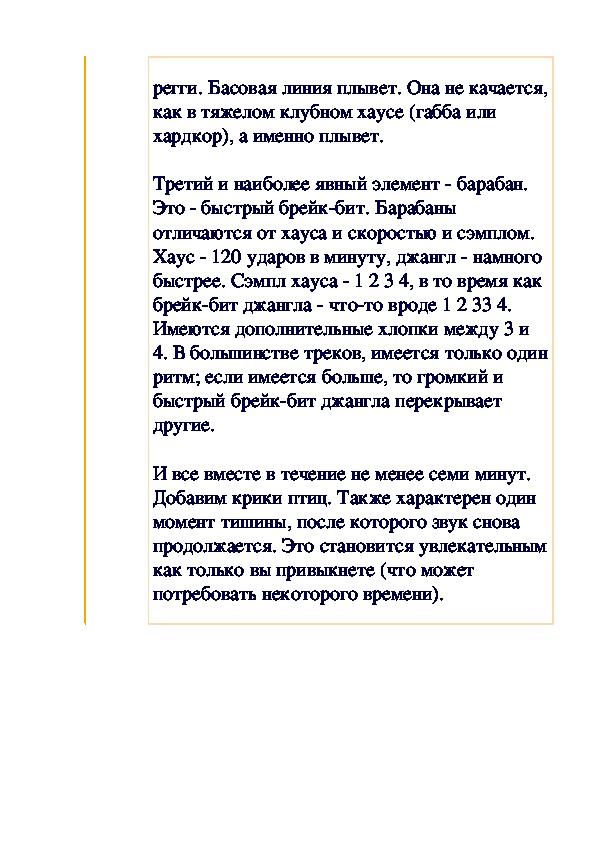 регги. Басовая линия плывет. Она не качается, как в тяжелом клубном хаусе (габба или хардкор), а именно плывет.

Третий и наиболее явный элемент - барабан. Это - быстрый брейк-бит. Барабаны отличаются от хауса и скоростью и сэмплом. Хаус - 120 ударов в минуту, джангл - намного быстрее. Сэмпл хауса - 1 2 3 4, в то время как брейк-бит джангла - что-то вроде 1 2 33 4. Имеются дополнительные хлопки между 3 и 4. В большинстве треков, имеется только один ритм; если имеется больше, то громкий и быстрый брейк-бит джангла перекрывает другие.

И все вместе в течение не менее семи минут. Добавим крики птиц. Также характерен один момент тишины, после которого звук снова продолжается. Это становится увлекательным как только вы привыкнете (что может потребовать некоторого времени).